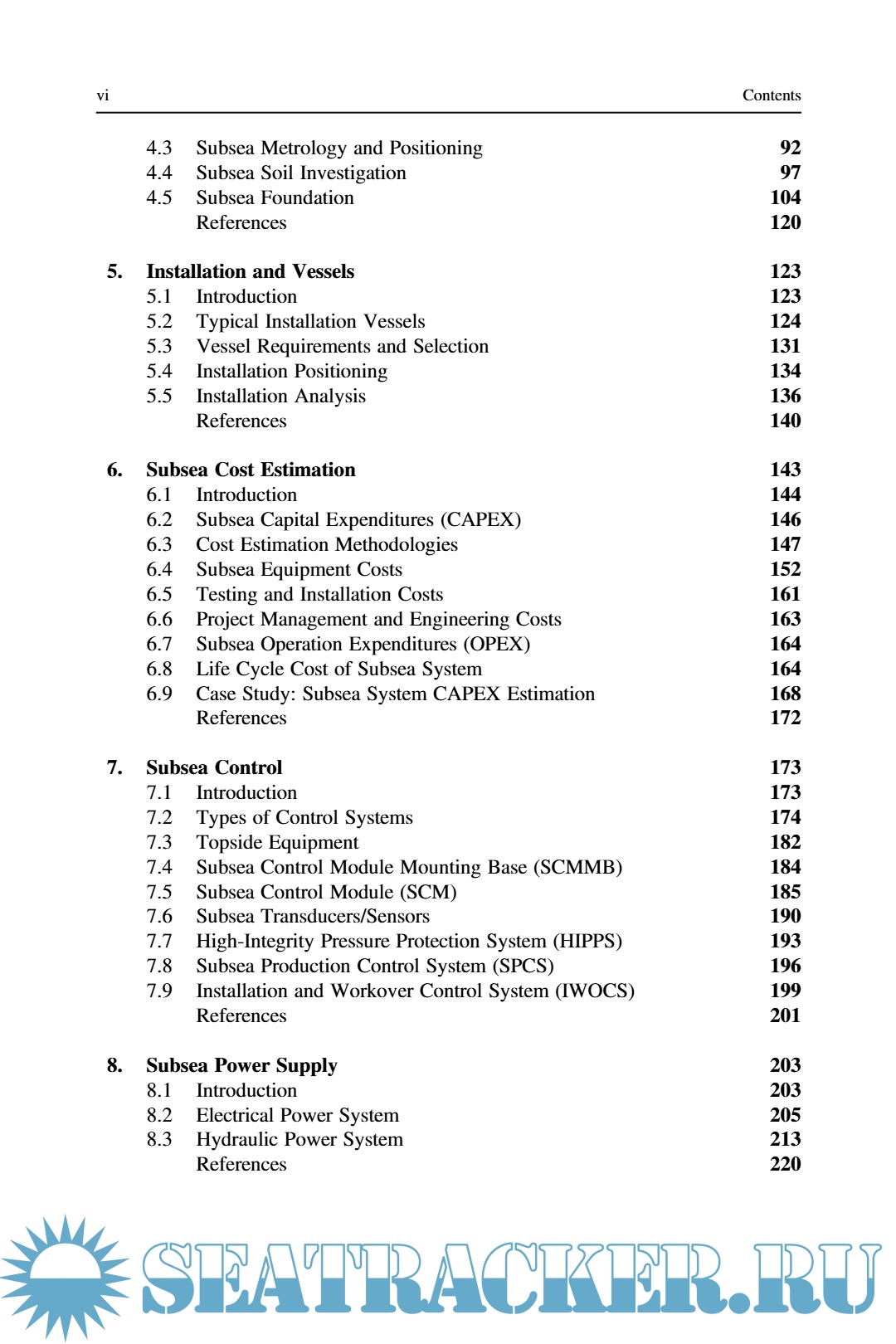 vi Contents

4.3 Subsea Metrology and Positioning 92
4.4 Subsea Soil Investigation 97
4.5 Subsea Foundation 104
References 120

5. Installation and Vessels 123
5.1 Introduction 123
5.2 Typical Installation Vessels 124
5.3 Vessel Requirements and Selection 131
5.4 Installation Positioning 134
5.5 Installation Analysis 136
References 140

6. Subsea Cost Estimation 143
6.1 Introduction 144
6.2 Subsea Capital Expenditures (CAPEX) 146
6.3 Cost Estimation Methodologies 147
6.4 Subsea Equipment Costs 152
6.5 Testing and Installation Costs 161
6.6 Project Management and Engineering Costs 163
6.7 Subsea Operation Expenditures (OPEX) 164
6.8 Life Cycle Cost of Subsea System 164
6.9 Case Study: Subsea System CAPEX Estimation 168
References 172

7. Subsea Control 173
7.1 Introduction 173
7.2 Types of Control Systems 174
7.3 Topside Equipment 182
7.4 Subsea Control Module Mounting Base (SCMMB) 184
7.5 Subsea Control Module (SCM) 185
7.6 Subsea Transducers/Sensors 190
7.7 High-Integrity Pressure Protection System (HIPPS) 193
7.8 Subsea Production Control System (SPCS) 196
7.9 Installation and Workover Control System (IWOCS) 199
References 201

8. Subsea Power Supply 203
8.1 Introduction 203
8.2 Electrical Power System 205
8.3 Hydraulic Power System 213
References 220

SEATRACKER.RU